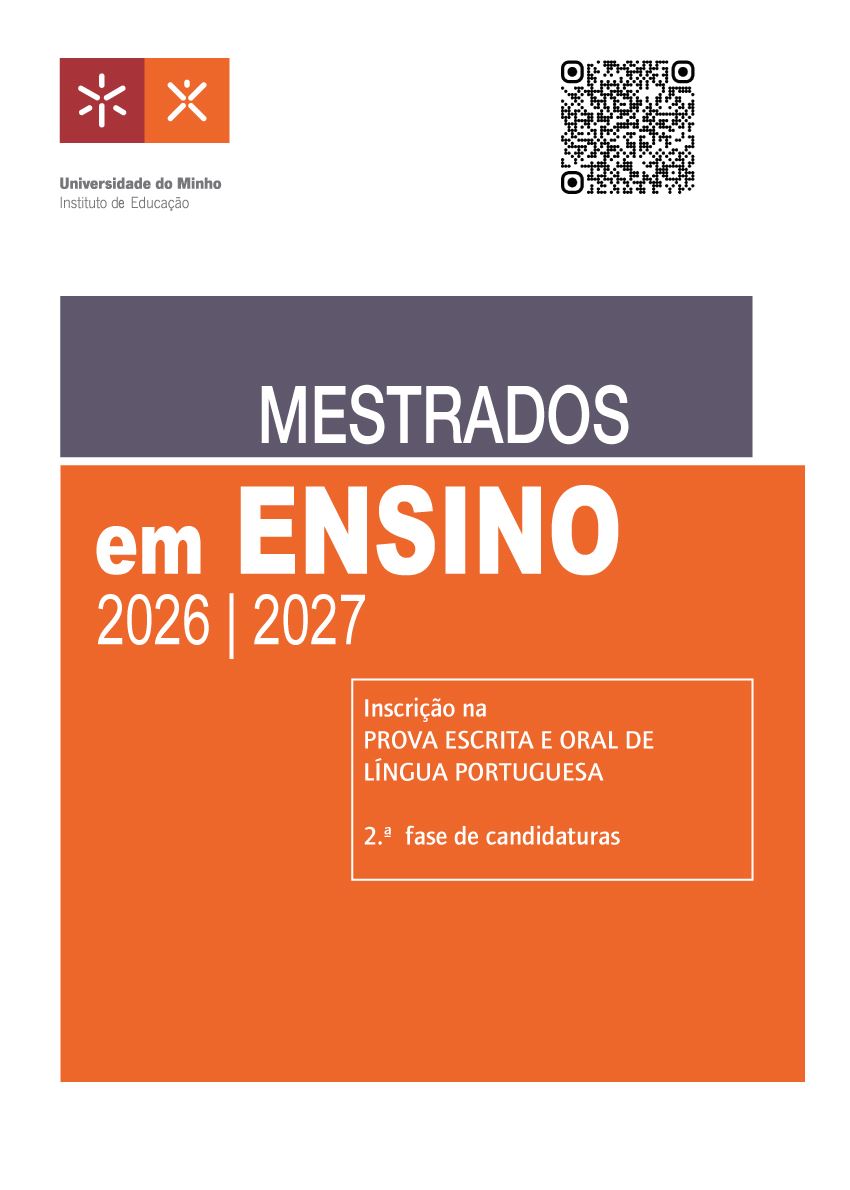 Universidade do Minho
Instituto de Educação

MESTRADOS

em ENSINO
2026 | 2027

Inscrição na
PROVA ESCRITA E ORAL DE LÍNGUA PORTUGUESA

2.ª fase de candidaturas